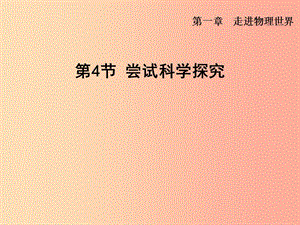 第一章　走进物理世界

第4节  尝试科学探究